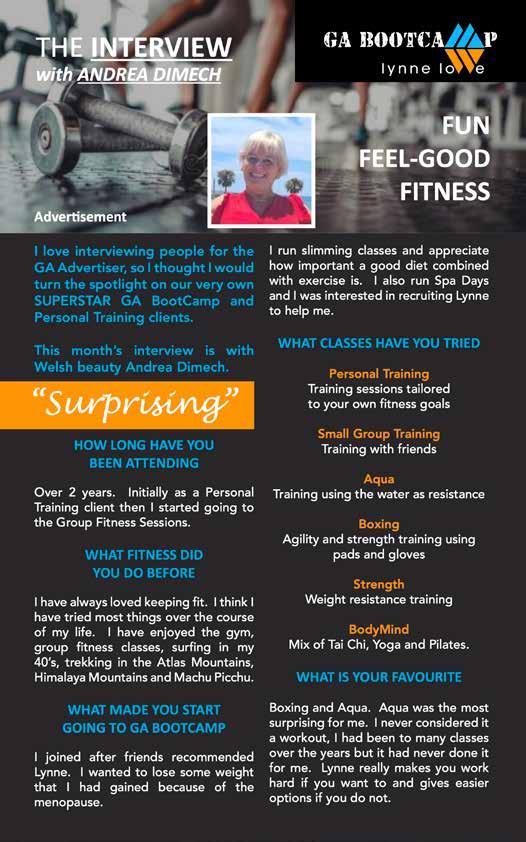 THE INTERVIEW
with ANDREA DIMECH

GA BOOTCAMP
lynne lowe

FUN
FEEL-GOOD
FITNESS

Advertisement

I love interviewing people for the GA Advertiser, so I thought I would turn the spotlight on our very own SUPERSTAR GA BootCamp and Personal Training clients.

This month's interview is with Welsh beauty Andrea Dimech.

"Surprising"

HOW LONG HAVE YOU BEEN ATTENDING

Over 2 years. Initially as a Personal Training client then I started going to the Group Fitness Sessions.

WHAT FITNESS DID YOU DO BEFORE

I have always loved keeping fit. I think I have tried most things over the course of my life. I have enjoyed the gym, group fitness classes, surfing in my 40's, trekking in the Atlas Mountains, Himalaya Mountains and Machu Picchu.

WHAT MADE YOU START GOING TO GA BOOTCAMP

I joined after friends recommended Lynne. I wanted to lose some weight that I had gained because of the menopause.

I run slimming classes and appreciate how important a good diet combined with exercise is. I also run Spa Days and I was interested in recruiting Lynne to help me.

WHAT CLASSES HAVE YOU TRIED

Personal Training
Training sessions tailored to your own fitness goals

Small Group Training
Training with friends

Aqua
Training using the water as resistance

Boxing
Agility and strength training using pads and gloves

Strength
Weight resistance training

BodyMind
Mix of Tai Chi, Yoga and Pilates.

WHAT IS YOUR FAVOURITE

Boxing and Aqua. Aqua was the most surprising for me. I never considered it a workout, I had been to many classes over the years but it had never done it for me. Lynne really makes you work hard if you want to and gives easier options if you do not.